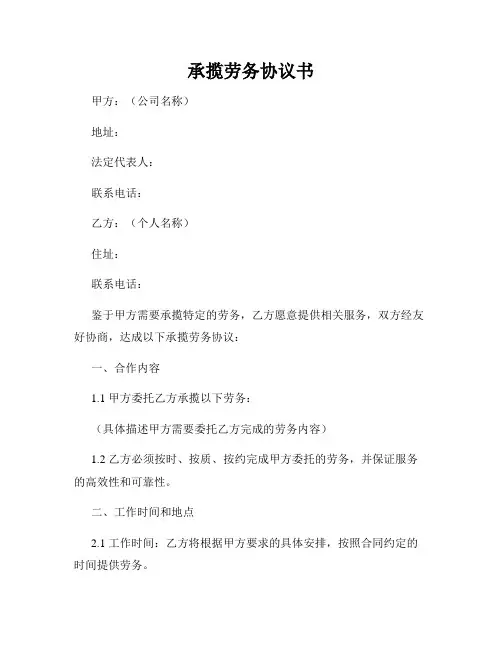 承揽劳务协议书

甲方：（公司名称）

地址：

法定代表人：

联系电话：

乙方：（个人名称）

住址：

联系电话：

鉴于甲方需要承揽特定的劳务，乙方愿意提供相关服务，双方经友好协商，达成以下承揽劳务协议：

一、合作内容

1.1 甲方委托乙方承揽以下劳务：

（具体描述甲方需要委托乙方完成的劳务内容）

1.2 乙方必须按时、按质、按约完成甲方委托的劳务，并保证服务的高效性和可靠性。

二、工作时间和地点

2.1 工作时间：乙方将根据甲方要求的具体安排，按照合同约定的时间提供劳务。